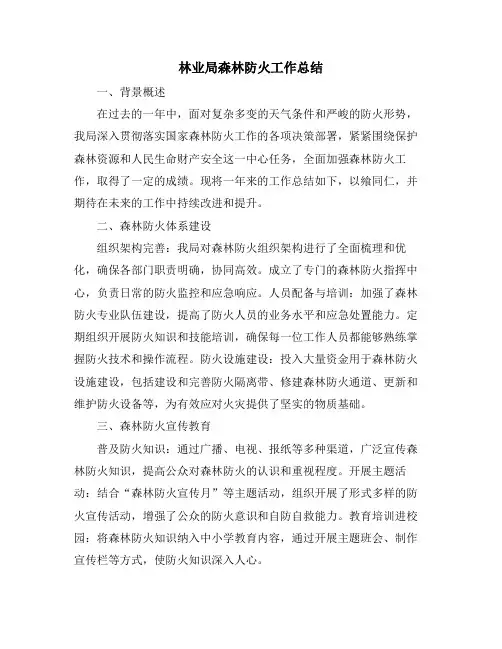 林业局森林防火工作总结

一、背景概述

在过去的一年中，面对复杂多变的天气条件和严峻的防火形势，我局深入贯彻落实国家森林防火工作的各项决策部署，紧紧围绕保护森林资源和人民生命财产安全这一中心任务，全面加强森林防火工作，取得了一定的成绩。现将一年来的工作总结如下，以飨同仁，并期待在未来的工作中持续改进和提升。

二、森林防火体系建设

组织架构完善：我局对森林防火组织架构进行了全面梳理和优化，确保各部门职责明确，协同高效。成立了专门的森林防火指挥中心，负责日常的防火监控和应急响应。人员配备与培训：加强了森林防火专业队伍建设，提高了防火人员的业务水平和应急处置能力。定期组织开展防火知识和技能培训，确保每一位工作人员都能够熟练掌握防火技术和操作流程。防火设施建设：投入大量资金用于森林防火设施建设，包括建设和完善防火隔离带、修建森林防火通道、更新和维护防火设备等，为有效应对火灾提供了坚实的物质基础。

三、森林防火宣传教育

普及防火知识：通过广播、电视、报纸等多种渠道，广泛宣传森林防火知识，提高公众对森林防火的认识和重视程度。开展主题活动：结合“森林防火宣传月”等主题活动，组织开展了形式多样的防火宣传活动，增强了公众的防火意识和自防自救能力。教育培训进校园：将森林防火知识纳入中小学教育内容，通过开展主题班会、制作宣传栏等方式，使防火知识深入人心。